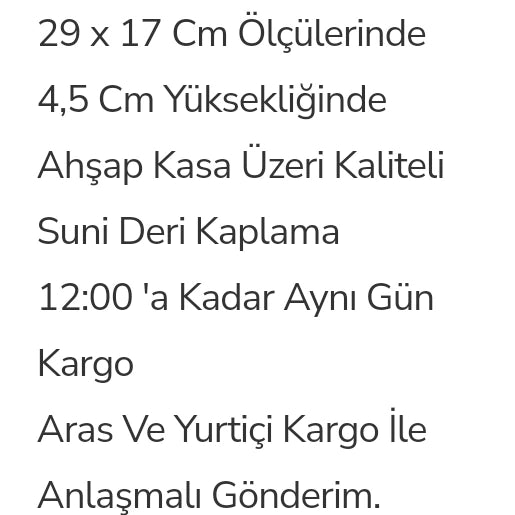 29 x 17 Cm Ölçülerinde

4,5 Cm Yüksekliğinde

Ahşap Kasa Üzeri Kaliteli

Suni Deri Kaplama

12:00 'a Kadar Aynı Gün Kargo

Aras Ve Yurtiçi Kargo İle

Anlaşmalı Gönderim.